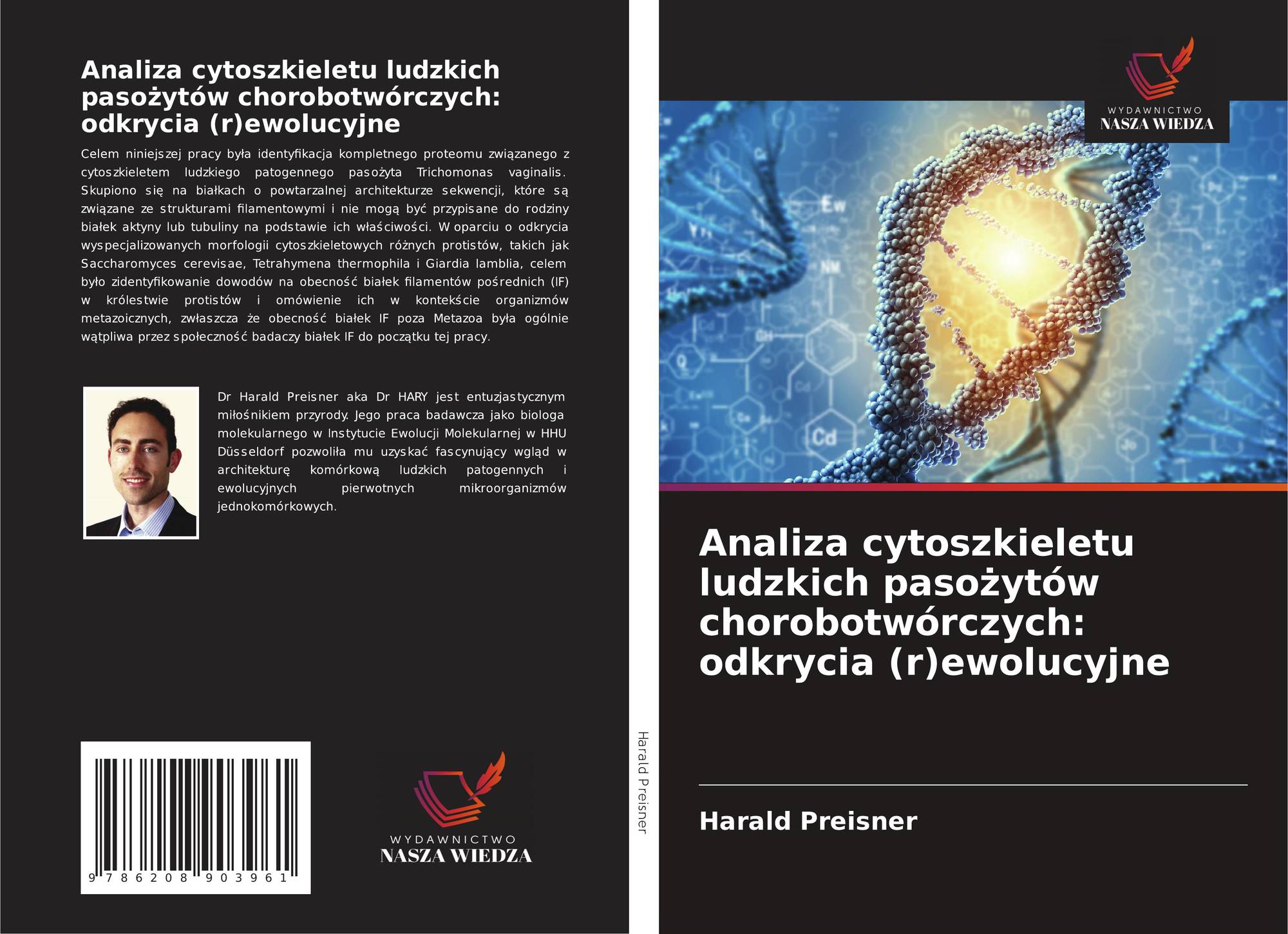 Analiza cytoszkieletu ludzkich pasożytów chorobotwórczych: odkrycia (r)ewolucyjne

Celem niniejszej pracy była identyfikacja kompletnego proteomu związanego z cytoszkieletem ludzkiego patogennego pasożyta Trichomonas vaginalis. Skupiono się na białkach o powtarzalnej architekturze sekwencji, które są związane ze strukturami filamentowymi i nie mogą być przypisane do rodziny białek aktyny lub tubuliny na podstawie ich właściwości. W oparciu o odkrycia wyspecjalizowanych morfologii cytoszkieletowych różnych protistów, takich jak Saccharomyces cerevisae, Tetrahymena thermophila i Giardia lamblia, celem było zidentyfikowanie dowodów na obecność białek filamentów pośrednich (IF) w królestwie protistów i omówienie ich w kontekście organizmów metazoicznych, zwłaszcza że obecność białek IF poza Metazoa była ogólnie wątpliwa przez społeczność badaczy białek IF do początku tej pracy.

Dr Harald Preisner aka Dr HARY jest entuzjastycznym miłośnikiem przyrody. Jego praca badawcza jako biologa molekularnego w Instytucie Ewolucji Molekularnej w HHU Düsseldorf pozwoliła mu uzyskać fascynujący wgląd w architekturę komórkową ludzkich patogennych i ewolucyjnych pierwotnych mikroorganizmów jednokomórkowych.

9 786208 903961

WYDAWNICTWO
NASZA WIEDZA

Harald Preisner

WYDAWNICTWO
NASZA WIEDZA

Analiza cytoszkieletu ludzkich pasożytów chorobotwórczych: odkrycia (r)ewolucyjne

Harald Preisner